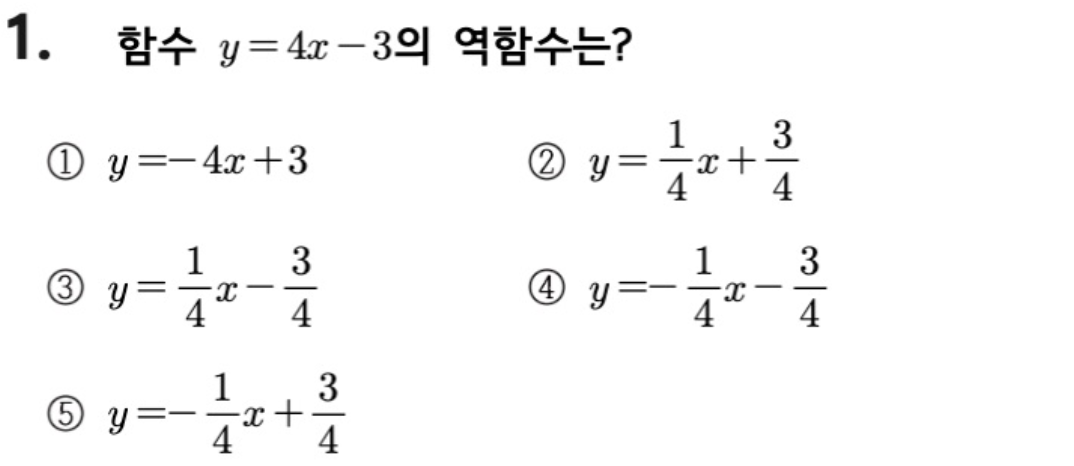 1. 함수 $y=4x-3$의 역함수는?

① $y=-4x+3$ ② $y=\frac{1}{4}x+\frac{3}{4}$

③ $y=\frac{1}{4}x-\frac{3}{4}$ ④ $y=-\frac{1}{4}x-\frac{3}{4}$

⑤ $y=-\frac{1}{4}x+\frac{3}{4}$